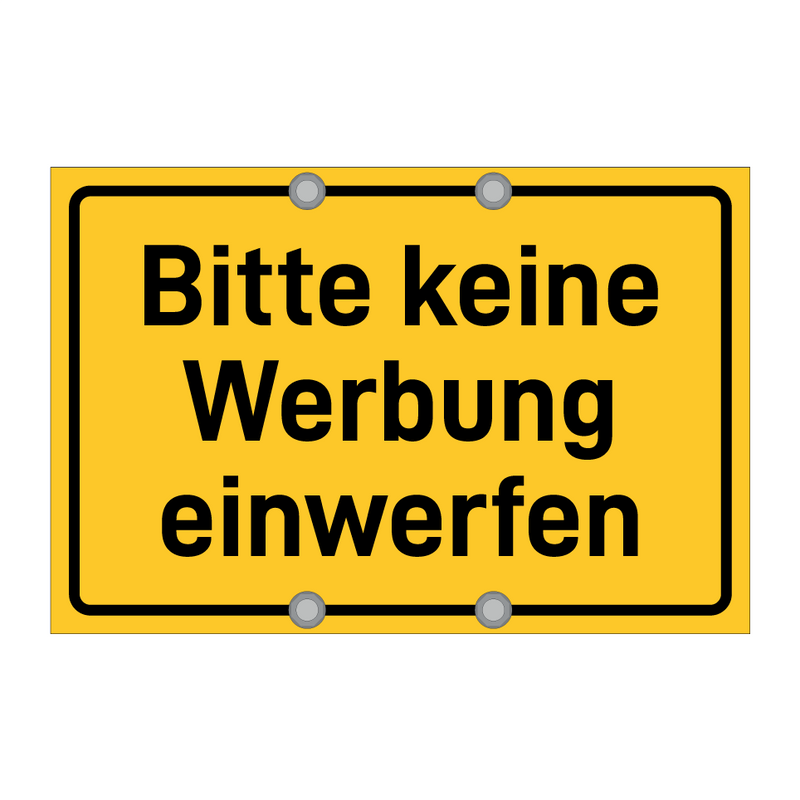 Bitte keine Werbung einwerfen